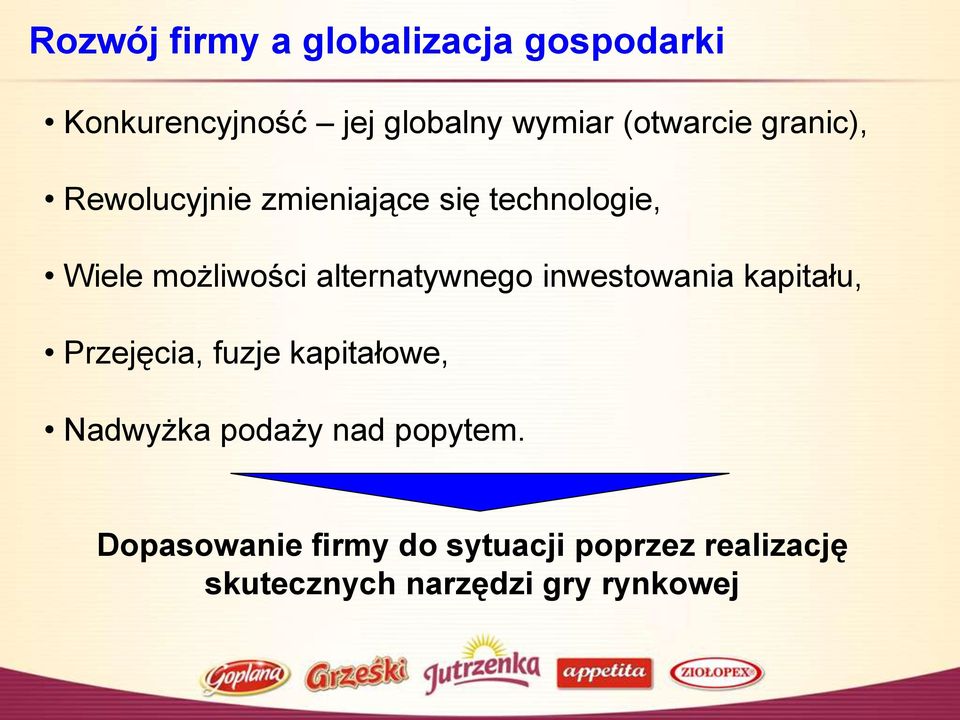 Rozwój firmy a globalizacja gospodarki

• Konkurencyjność – jej globalny wymiar (otwarcie granic),

• Rewolucyjnie zmieniające się technologie,

• Wiele możliwości alternatywnego inwestowania kapitału,

• Przejęcia, fuzje kapitałowe,

• Nadwyżka podaży nad popytem.

Dopasowanie firmy do sytuacji poprzez realizację skutecznych narzędzi gry rynkowej

Goplana Grześki Jutrzenka appetita ZIOŁOPEX